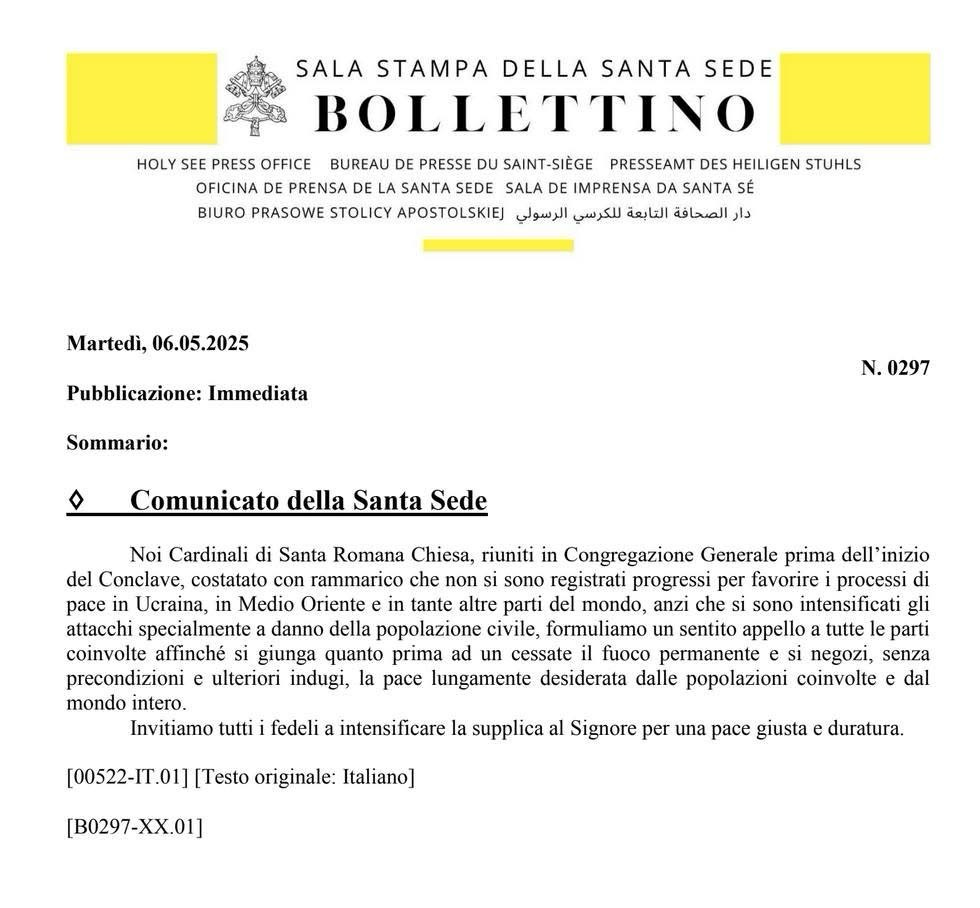 SALA STAMPA DELLA SANTA SEDE
BOLLETTINO

HOLY SEE PRESS OFFICE BUREAU DE PRESSE DU SAINT-SIÈGE PRESSEAMT DES HEILIGEN STUHLS
OFICINA DE PRENSA DE LA SANTA SEDE SALA DE IMPRENSA DA SANTA SÉ
BIURO PRASOWE STOLICY APOSTOLSKIEJ دار الصحافة التابعة للكرسي الرسولي

Martedì, 06.05.2025

N. 0297

Pubblicazione: Immediata

Sommario:

◊ Comunicato della Santa Sede

Noi Cardinali di Santa Romana Chiesa, riuniti in Congregazione Generale prima dell'inizio del Conclave, costatato con rammarico che non si sono registrati progressi per favorire i processi di pace in Ucraina, in Medio Oriente e in tante altre parti del mondo, anzi che si sono intensificati gli attacchi specialmente a danno della popolazione civile, formuliamo un sentito appello a tutte le parti coinvolte affinché si giunga quanto prima ad un cessate il fuoco permanente e si negozi, senza precondizioni e ulteriori indugi, la pace lungamente desiderata dalle popolazioni coinvolte e dal mondo intero.

Invitiamo tutti i fedeli a intensificare la supplica al Signore per una pace giusta e duratura.

[00522-IT.01] [Testo originale: Italiano]

[B0297-XX.01]